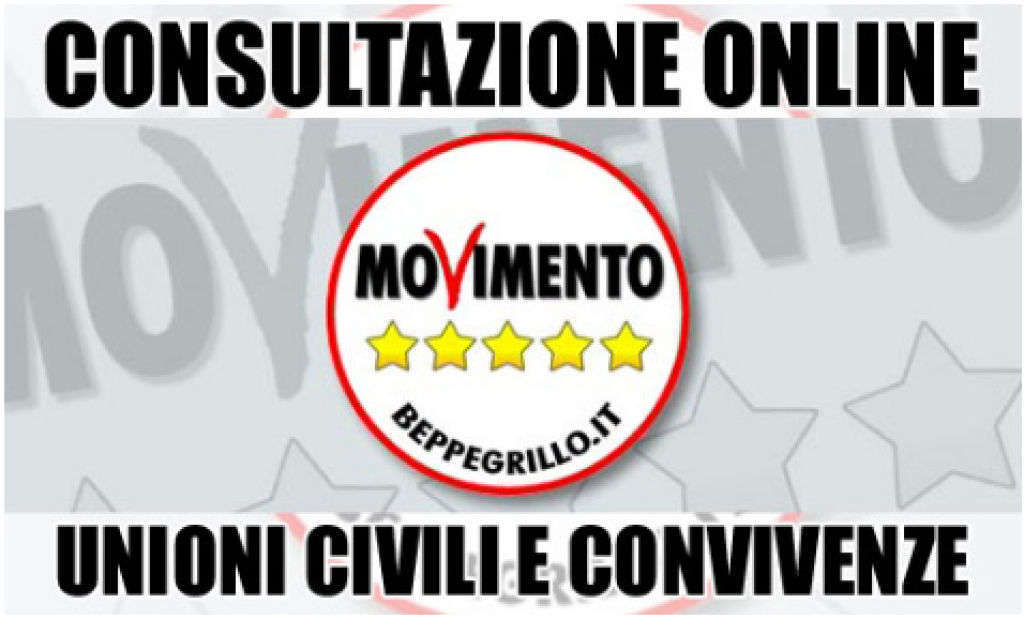 CONSULTAZIONE ONLINE

MOVIMENTO

MOVIMENTO

BEPPEGRILLO.IT

UNIONI CIVILI E CONVIVENZE